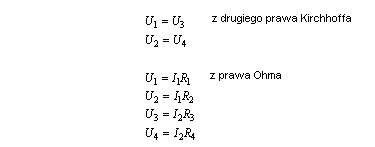 $U_1 = U_3$ z drugiego prawa Kirchhoffa
$U_2 = U_4$

$U_1 = I_1R_1$ z prawa Ohma
$U_2 = I_1R_2$
$U_3 = I_2R_3$
$U_4 = I_2R_4$